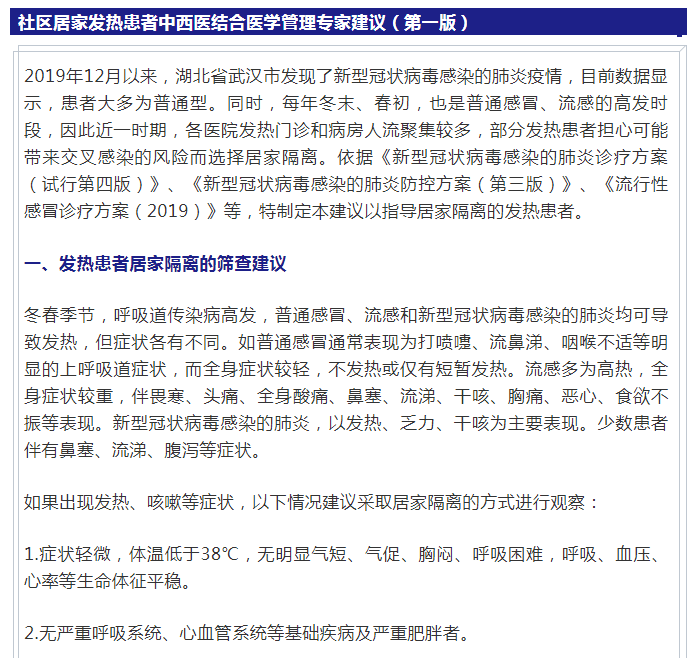 社区居家发热患者中西医结合医学管理专家建议（第一版）

2019年12月以来，湖北省武汉市发现了新型冠状病毒感染的肺炎疫情，目前数据显示，患者大多为普通型。同时，每年冬末、春初，也是普通感冒、流感的高发时段，因此近一时期，各医院发热门诊和病房人流聚集较多，部分发热患者担心可能带来交叉感染的风险而选择居家隔离。依据《新型冠状病毒感染的肺炎诊疗方案（试行第四版）》、《新型冠状病毒感染的肺炎防控方案（第三版）》、《流行性感冒诊疗方案（2019）》等，特制定本建议以指导居家隔离的发热患者。

一、发热患者居家隔离的筛查建议

冬春季节，呼吸道传染病高发，普通感冒、流感和新型冠状病毒感染的肺炎均可导致发热，但症状各有不同。如普通感冒通常表现为打喷嚏、流鼻涕、咽喉不适等明显的上呼吸道症状，而全身症状较轻，不发热或仅有短暂发热。流感多为高热，全身症状较重，伴畏寒、头痛、全身酸痛、鼻塞、流涕、干咳、胸痛、恶心、食欲不振等表现。新型冠状病毒感染的肺炎，以发热、乏力、干咳为主要表现。少数患者伴有鼻塞、流涕、腹泻等症状。

如果出现发热、咳嗽等症状，以下情况建议采取居家隔离的方式进行观察：

1.症状轻微，体温低于38℃，无明显气短、气促、胸闷、呼吸困难，呼吸、血压、心率等生命体征平稳。

2.无严重呼吸系统、心血管系统等基础疾病及严重肥胖者。